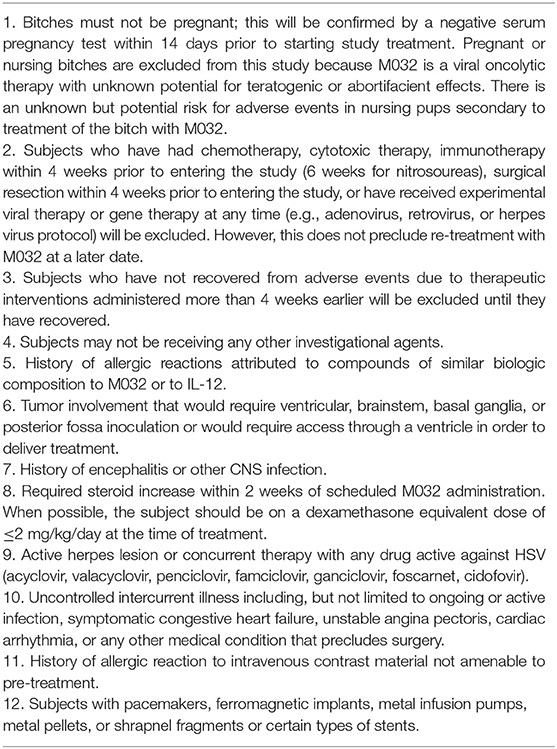 1. Bitches must not be pregnant; this will be confirmed by a negative serum pregnancy test within 14 days prior to starting study treatment. Pregnant or nursing bitches are excluded from this study because M032 is a viral oncolytic therapy with unknown potential for teratogenic or abortifacient effects. There is an unknown but potential risk for adverse events in nursing pups secondary to treatment of the bitch with M032.
2. Subjects who have had chemotherapy, cytotoxic therapy, immunotherapy within 4 weeks prior to entering the study (6 weeks for nitrosoureas), surgical resection within 4 weeks prior to entering the study, or have received experimental viral therapy or gene therapy at any time (e.g., adenovirus, retrovirus, or herpes virus protocol) will be excluded. However, this does not preclude re-treatment with M032 at a later date.
3. Subjects who have not recovered from adverse events due to therapeutic interventions administered more than 4 weeks earlier will be excluded until they have recovered.
4. Subjects may not be receiving any other investigational agents.
5. History of allergic reactions attributed to compounds of similar biologic composition to M032 or to IL-12.
6. Tumor involvement that would require ventricular, brainstem, basal ganglia, or posterior fossa inoculation or would require access through a ventricle in order to deliver treatment.
7. History of encephalitis or other CNS infection.
8. Required steroid increase within 2 weeks of scheduled M032 administration. When possible, the subject should be on a dexamethasone equivalent dose of $\leq$2 mg/kg/day at the time of treatment.
9. Active herpes lesion or concurrent therapy with any drug active against HSV (acyclovir, valacyclovir, penciclovir, famciclovir, ganciclovir, foscarnet, cidofovir).
10. Uncontrolled intercurrent illness including, but not limited to ongoing or active infection, symptomatic congestive heart failure, unstable angina pectoris, cardiac arrhythmia, or any other medical condition that precludes surgery.
11. History of allergic reaction to intravenous contrast material not amenable to pre-treatment.
12. Subjects with pacemakers, ferromagnetic implants, metal infusion pumps, metal pellets, or shrapnel fragments or certain types of stents.